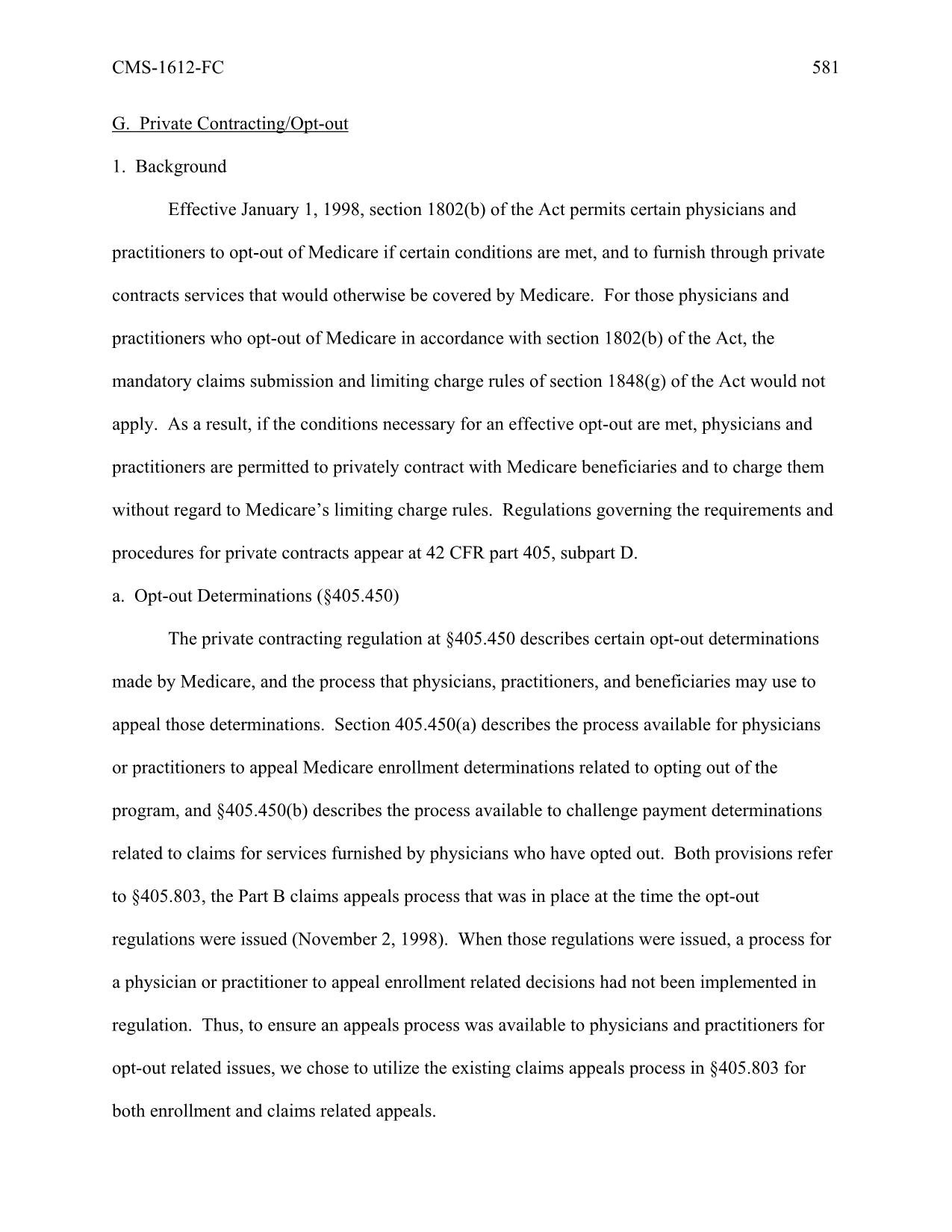 CMS-1612-FC 581

G. Private Contracting/Opt-out

1. Background

Effective January 1, 1998, section 1802(b) of the Act permits certain physicians and practitioners to opt-out of Medicare if certain conditions are met, and to furnish through private contracts services that would otherwise be covered by Medicare. For those physicians and practitioners who opt-out of Medicare in accordance with section 1802(b) of the Act, the mandatory claims submission and limiting charge rules of section 1848(g) of the Act would not apply. As a result, if the conditions necessary for an effective opt-out are met, physicians and practitioners are permitted to privately contract with Medicare beneficiaries and to charge them without regard to Medicare's limiting charge rules. Regulations governing the requirements and procedures for private contracts appear at 42 CFR part 405, subpart D.

a. Opt-out Determinations (§405.450)

The private contracting regulation at §405.450 describes certain opt-out determinations made by Medicare, and the process that physicians, practitioners, and beneficiaries may use to appeal those determinations. Section 405.450(a) describes the process available for physicians or practitioners to appeal Medicare enrollment determinations related to opting out of the program, and §405.450(b) describes the process available to challenge payment determinations related to claims for services furnished by physicians who have opted out. Both provisions refer to §405.803, the Part B claims appeals process that was in place at the time the opt-out regulations were issued (November 2, 1998). When those regulations were issued, a process for a physician or practitioner to appeal enrollment related decisions had not been implemented in regulation. Thus, to ensure an appeals process was available to physicians and practitioners for opt-out related issues, we chose to utilize the existing claims appeals process in §405.803 for both enrollment and claims related appeals.